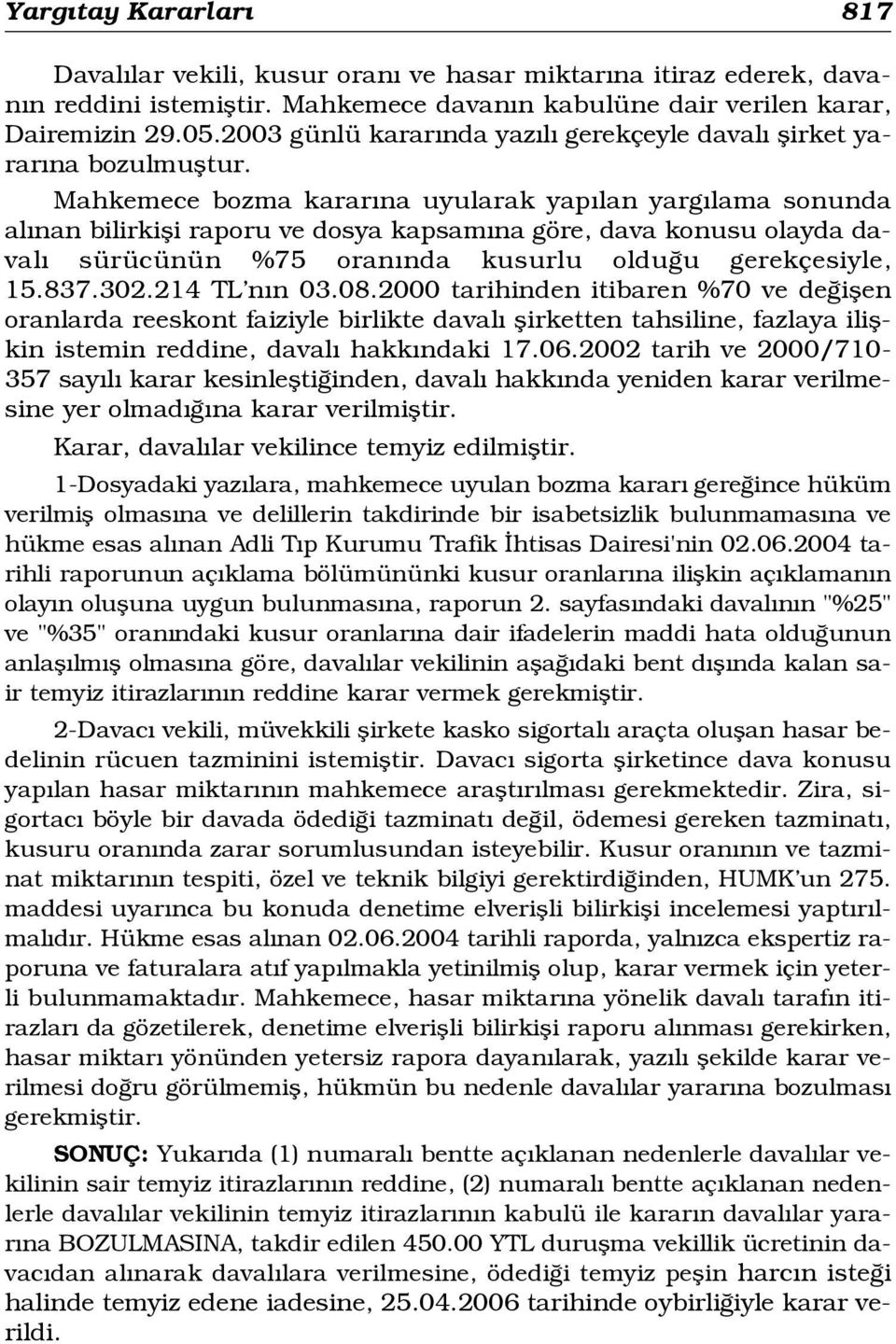 Yargıtay Kararları 817

Davalılar vekili, kusur oranı ve hasar miktarına itiraz ederek, davanın reddini istemiştir. Mahkemece davanın kabulüne dair verilen karar, Dairemizin 29.05.2003 günlü kararında yazılı gerekçeyle davalı şirket yararına bozulmuştur.

Mahkemece bozma kararına uyularak yapılan yargılama sonunda alınan bilirkişi raporu ve dosya kapsamına göre, dava konusu olayda davalı sürücünün %75 oranında kusurlu olduğu gerekçesiyle, 15.837.302.214 TL'nın 03.08.2000 tarihinden itibaren %70 ve değişen oranlarda reeskont faiziyle birlikte davalı şirketten tahsiline, fazlaya ilişkin istemin reddine, davalı hakkındaki 17.06.2002 tarih ve 2000/710-357 sayılı karar kesinleştiğinden, davalı hakkında yeniden karar verilmesine yer olmadığına karar verilmiştir.

Karar, davalılar vekilince temyiz edilmiştir.

1-Dosyadaki yazılara, mahkemece uyulan bozma kararı gereğince hüküm verilmiş olmasına ve delillerin takdirinde bir isabetsizlik bulunmamasına ve hükme esas alınan Adli Tıp Kurumu Trafik İhtisas Dairesi'nin 02.06.2004 tarihli raporunun açıklama bölümününki kusur oranlarına ilişkin açıklamanın olayın oluşuna uygun bulunmasına, raporun 2. sayfasındaki davalının "%25" ve "%35" oranındaki kusur oranlarına dair ifadelerin maddi hata olduğunun anlaşılmış olmasına göre, davalılar vekilinin aşağıdaki bent dışında kalan sair temyiz itirazlarının reddine karar vermek gerekmiştir.

2-Davacı vekili, müvekkili şirkete kasko sigortalı araçta oluşan hasar bedelinin rücuen tazminini istemiştir. Davacı sigorta şirketince dava konusu yapılan hasar miktarının mahkemece araştırılması gerekmektedir. Zira, sigortacı böyle bir davada ödediği tazminatı değil, ödemesi gereken tazminatı, kusuru oranında zarar sorumlusundan isteyebilir. Kusur oranının ve tazminat miktarının tespiti, özel ve teknik bilgiyi gerektirdiğinden, HUMK'un 275. maddesi uyarınca bu konuda denetime elverişli bilirkişi incelemesi yaptırılmalıdır. Hükme esas alınan 02.06.2004 tarihli raporda, yalnızca ekspertiz raporuna ve faturalara atıf yapılmakla yetinilmiş olup, karar vermek için yeterli bulunmamaktadır. Mahkemece, hasar miktarına yönelik davalı tarafın itirazları da gözetilerek, denetime elverişli bilirkişi raporu alınması gerekirken, hasar miktarı yönünden yetersiz rapora dayanılarak, yazılı şekilde karar verilmesi doğru görülmemiş, hükmün bu nedenle davalılar yararına bozulması gerekmiştir.

SONUÇ: Yukarıda (1) numaralı bentte açıklanan nedenlerle davalılar vekilinin sair temyiz itirazlarının reddine, (2) numaralı bentte açıklanan nedenlerle davalılar vekilinin temyiz itirazlarının kabulü ile kararın davalılar yararına BOZULMASINA, takdir edilen 450.00 YTL duruşma vekillik ücretinin davacıdan alınarak davalılara verilmesine, ödediği temyiz peşin harcın isteği halinde temyiz edene iadesine, 25.04.2006 tarihinde oybirliğiyle karar verildi.